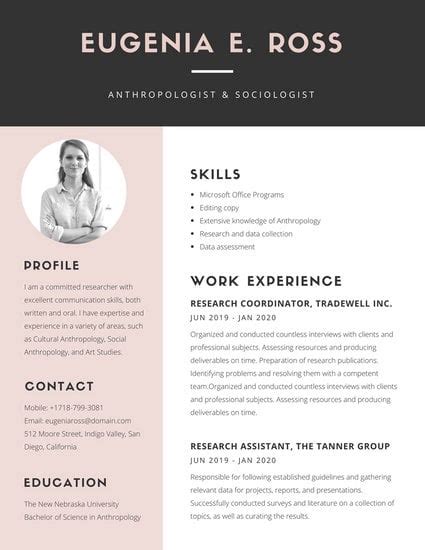 EUGENIA E. ROSS

ANTHROPOLOGIST & SOCIOLOGIST

PROFILE

I am a committed researcher with excellent communication skills, both written and oral. I have expertise and experience in a variety of areas, such as Cultural Anthropology, Social Anthropology, and Art Studies.

CONTACT

Mobile: +1718-799-3081
Email: eugeniaross@domain.com
512 Moore Street, Indigo Valley, San Diego, California

EDUCATION

The New Nebraska University
Bachelor of Science in Anthropology

SKILLS

- Microsoft Office Programs
- Editing copy
- Extensive knowledge of Anthropology
- Research and data collection
- Data assessment

WORK EXPERIENCE

RESEARCH COORDINATOR, TRADEWELL INC.
JUN 2019 - JAN 2020

Organized and conducted countless interviews with clients and professional subjects. Assessing resources and producing deliverables on time. Preparation of research publications. Identifying problems and resolving them with a competent team.Organized and conducted countless interviews with clients and professional subjects. Assessing resources and producing deliverables on time.

RESEARCH ASSISTANT, THE TANNER GROUP
JUN 2019 - JAN 2020

Responsible for following established guidelines and gathering relevant data for projects, reports, and presentations. Successfully conducted surveys and literature on a collection of topics, as well as curating the results.